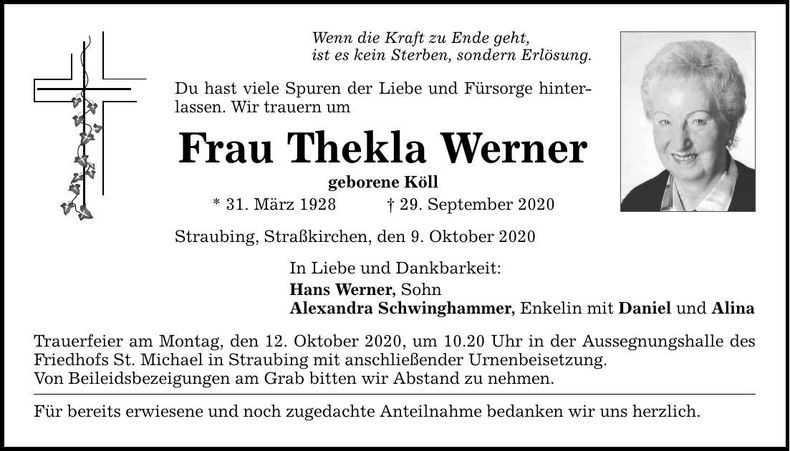 Wenn die Kraft zu Ende geht,
ist es kein Sterben, sondern Erlösung.

Du hast viele Spuren der Liebe und Fürsorge hinterlassen. Wir trauern um

Frau Thekla Werner

geborene Köll

* 31. März 1928 † 29. September 2020

Straubing, Straßkirchen, den 9. Oktober 2020

In Liebe und Dankbarkeit:
Hans Werner, Sohn
Alexandra Schwinghammer, Enkelin mit Daniel und Alina

Trauerfeier am Montag, den 12. Oktober 2020, um 10.20 Uhr in der Aussegnungshalle des Friedhofs St. Michael in Straubing mit anschließender Urnenbeisetzung.
Von Beileidsbezeigungen am Grab bitten wir Abstand zu nehmen.

Für bereits erwiesene und noch zugedachte Anteilnahme bedanken wir uns herzlich.